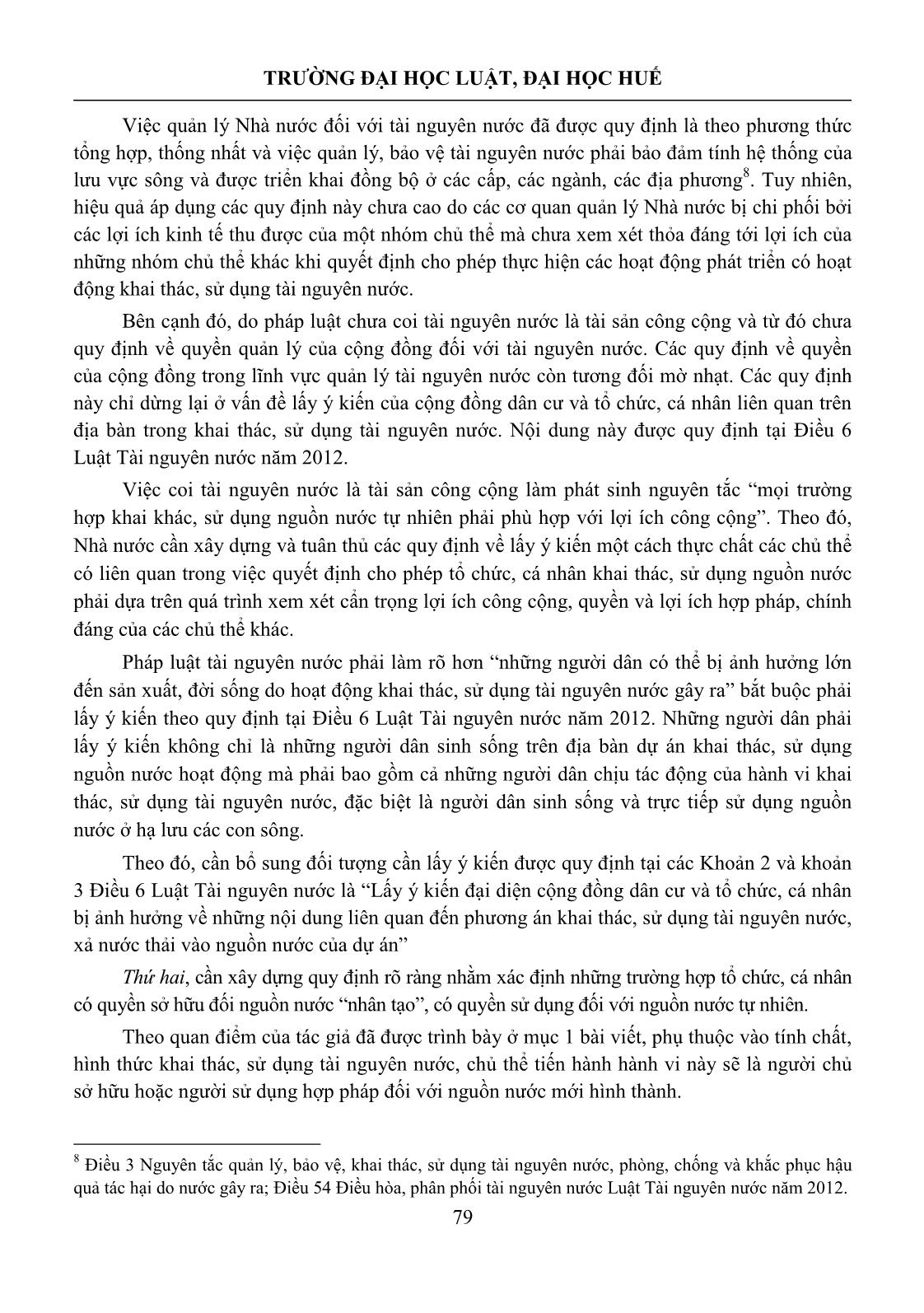 TRƯỜNG ĐẠI HỌC LUẬT, ĐẠI HỌC HUẾ

Việc quản lý Nhà nước đối với tài nguyên nước đã được quy định là theo phương thức tổng hợp, thống nhất và việc quản lý, bảo vệ tài nguyên nước phải bảo đảm tính hệ thống của lưu vực sông và được triển khai đồng bộ ở các cấp, các ngành, các địa phương$^8$. Tuy nhiên, hiệu quả áp dụng các quy định này chưa cao do các cơ quan quản lý Nhà nước bị chi phối bởi các lợi ích kinh tế thu được của một nhóm chủ thể mà chưa xem xét thỏa đáng tới lợi ích của những nhóm chủ thể khác khi quyết định cho phép thực hiện các hoạt động phát triển có hoạt động khai thác, sử dụng tài nguyên nước.

Bên cạnh đó, do pháp luật chưa coi tài nguyên nước là tài sản công cộng và từ đó chưa quy định về quyền quản lý của cộng đồng đối với tài nguyên nước. Các quy định về quyền của cộng đồng trong lĩnh vực quản lý tài nguyên nước còn tương đối mờ nhạt. Các quy định này chỉ dừng lại ở vấn đề lấy ý kiến của cộng đồng dân cư và tổ chức, cá nhân liên quan trên địa bàn trong khai thác, sử dụng tài nguyên nước. Nội dung này được quy định tại Điều 6 Luật Tài nguyên nước năm 2012.

Việc coi tài nguyên nước là tài sản công cộng làm phát sinh nguyên tắc “mọi trường hợp khai khác, sử dụng nguồn nước tự nhiên phải phù hợp với lợi ích công cộng”. Theo đó, Nhà nước cần xây dựng và tuân thủ các quy định về lấy ý kiến một cách thực chất các chủ thể có liên quan trong việc quyết định cho phép tổ chức, cá nhân khai thác, sử dụng nguồn nước phải dựa trên quá trình xem xét cẩn trọng lợi ích công cộng, quyền và lợi ích hợp pháp, chính đáng của các chủ thể khác.

Pháp luật tài nguyên nước phải làm rõ hơn “những người dân có thể bị ảnh hưởng lớn đến sản xuất, đời sống do hoạt động khai thác, sử dụng tài nguyên nước gây ra” bắt buộc phải lấy ý kiến theo quy định tại Điều 6 Luật Tài nguyên nước năm 2012. Những người dân phải lấy ý kiến không chỉ là những người dân sinh sống trên địa bàn dự án khai thác, sử dụng nguồn nước hoạt động mà phải bao gồm cả những người dân chịu tác động của hành vi khai thác, sử dụng tài nguyên nước, đặc biệt là người dân sinh sống và trực tiếp sử dụng nguồn nước ở hạ lưu các con sông.

Theo đó, cần bổ sung đối tượng cần lấy ý kiến được quy định tại các Khoản 2 và khoản 3 Điều 6 Luật Tài nguyên nước là “Lấy ý kiến đại diện cộng đồng dân cư và tổ chức, cá nhân bị ảnh hưởng về những nội dung liên quan đến phương án khai thác, sử dụng tài nguyên nước, xả nước thải vào nguồn nước của dự án”

Thứ hai, cần xây dựng quy định rõ ràng nhằm xác định những trường hợp tổ chức, cá nhân có quyền sở hữu đối nguồn nước “nhân tạo”, có quyền sử dụng đối với nguồn nước tự nhiên.

Theo quan điểm của tác giả đã được trình bày ở mục 1 bài viết, phụ thuộc vào tính chất, hình thức khai thác, sử dụng tài nguyên nước, chủ thể tiến hành hành vi này sẽ là người chủ sở hữu hoặc người sử dụng hợp pháp đối với nguồn nước mới hình thành.

$^8$ Điều 3 Nguyên tắc quản lý, bảo vệ, khai thác, sử dụng tài nguyên nước, phòng, chống và khắc phục hậu quả tác hại do nước gây ra; Điều 54 Điều hòa, phân phối tài nguyên nước Luật Tài nguyên nước năm 2012.

79